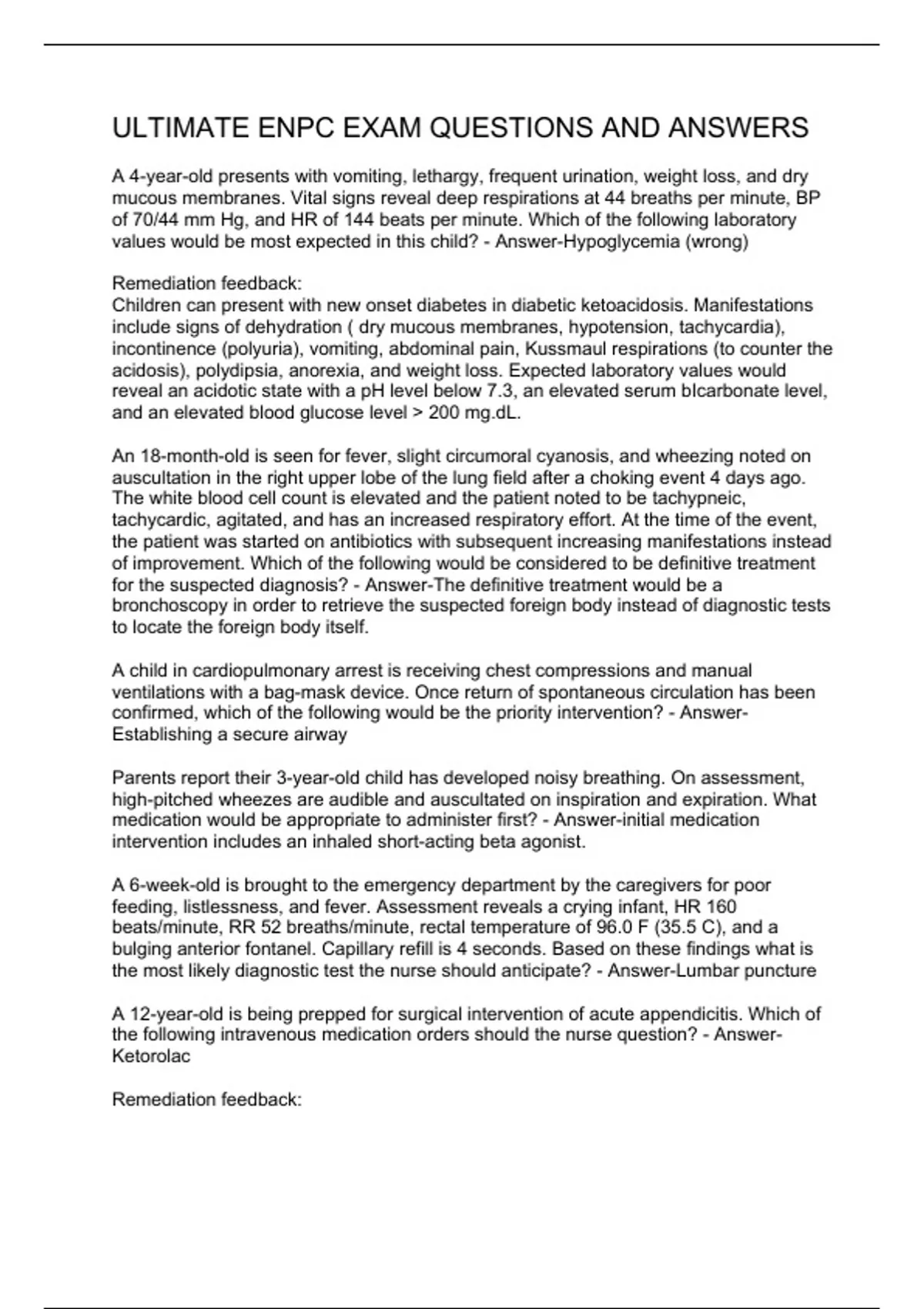 ULTIMATE ENPC EXAM QUESTIONS AND ANSWERS

A 4-year-old presents with vomiting, lethargy, frequent urination, weight loss, and dry mucous membranes. Vital signs reveal deep respirations at 44 breaths per minute, BP of 70/44 mm Hg, and HR of 144 beats per minute. Which of the following laboratory values would be most expected in this child? - Answer-Hypoglycemia (wrong)

Remediation feedback:
Children can present with new onset diabetes in diabetic ketoacidosis. Manifestations include signs of dehydration ( dry mucous membranes, hypotension, tachycardia), incontinence (polyuria), vomiting, abdominal pain, Kussmaul respirations (to counter the acidosis), polydipsia, anorexia, and weight loss. Expected laboratory values would reveal an acidotic state with a pH level below 7.3, an elevated serum bIcarbonate level, and an elevated blood glucose level > 200 mg.dL.

An 18-month-old is seen for fever, slight circumoral cyanosis, and wheezing noted on auscultation in the right upper lobe of the lung field after a choking event 4 days ago. The white blood cell count is elevated and the patient noted to be tachypneic, tachycardic, agitated, and has an increased respiratory effort. At the time of the event, the patient was started on antibiotics with subsequent increasing manifestations instead of improvement. Which of the following would be considered to be definitive treatment for the suspected diagnosis? - Answer-The definitive treatment would be a bronchoscopy in order to retrieve the suspected foreign body instead of diagnostic tests to locate the foreign body itself.

A child in cardiopulmonary arrest is receiving chest compressions and manual ventilations with a bag-mask device. Once return of spontaneous circulation has been confirmed, which of the following would be the priority intervention? - Answer-Establishing a secure airway

Parents report their 3-year-old child has developed noisy breathing. On assessment, high-pitched wheezes are audible and auscultated on inspiration and expiration. What medication would be appropriate to administer first? - Answer-initial medication intervention includes an inhaled short-acting beta agonist.

A 6-week-old is brought to the emergency department by the caregivers for poor feeding, listlessness, and fever. Assessment reveals a crying infant, HR 160 beats/minute, RR 52 breaths/minute, rectal temperature of 96.0 F (35.5 C), and a bulging anterior fontanel. Capillary refill is 4 seconds. Based on these findings what is the most likely diagnostic test the nurse should anticipate? - Answer-Lumbar puncture

A 12-year-old is being prepped for surgical intervention of acute appendicitis. Which of the following intravenous medication orders should the nurse question? - Answer-Ketorolac

Remediation feedback: